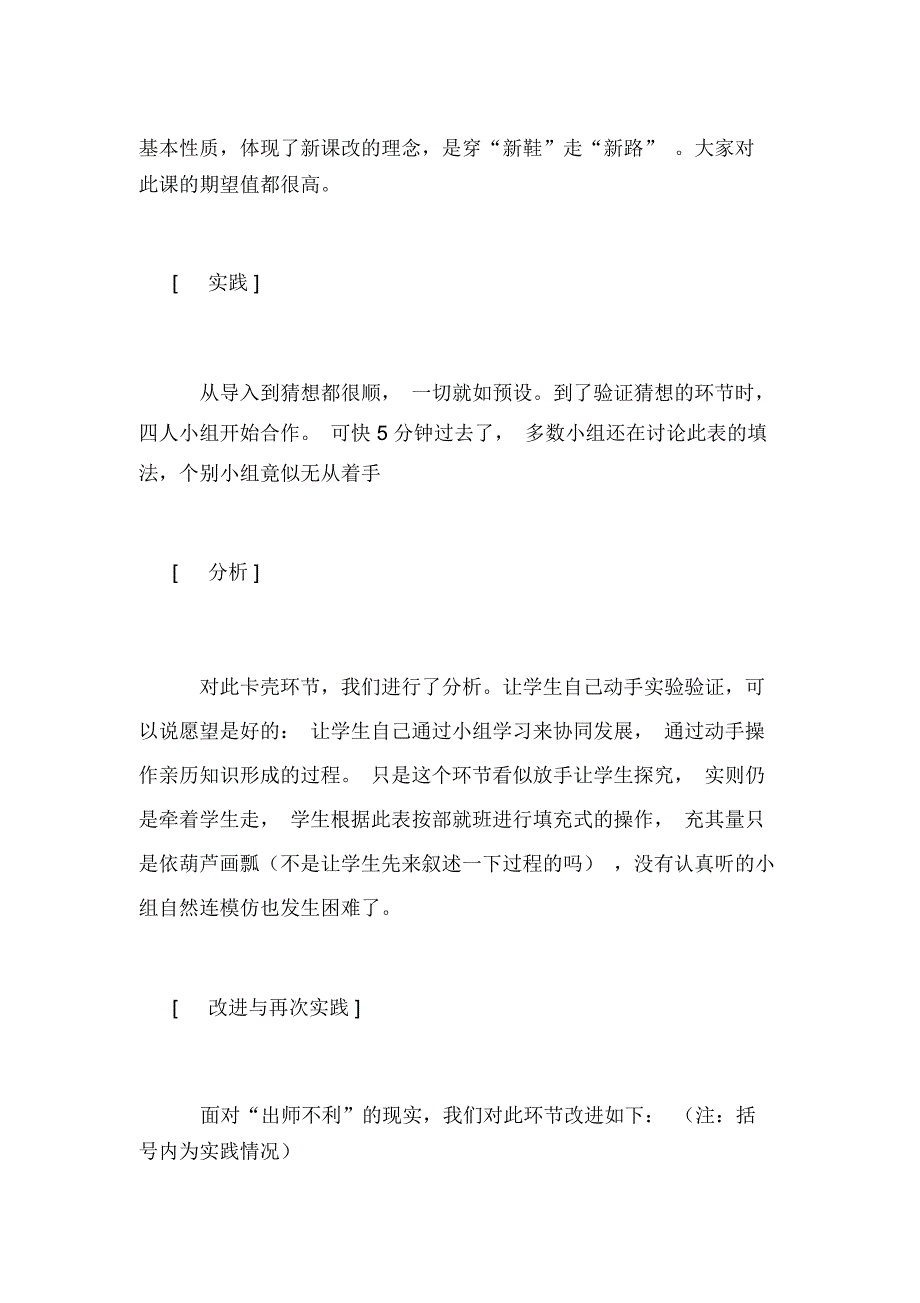 基本性质，体现了新课改的理念，是穿“新鞋”走“新路”。大家对此课的期望值都很高。

[ 实践 ]

从导入到猜想都很顺，一切就如预设。到了验证猜想的环节时，四人小组开始合作。可快 5 分钟过去了，多数小组还在讨论此表的填法，个别小组竟似无从着手

[ 分析 ]

对此卡壳环节，我们进行了分析。让学生自己动手实验验证，可以说愿望是好的：让学生自己通过小组学习来协同发展，通过动手操作亲历知识形成的过程。只是这个环节看似放手让学生探究，实则仍是牵着学生走，学生根据此表按部就班进行填充式的操作，充其量只是依葫芦画瓢（不是让学生先来叙述一下过程的吗），没有认真听的小组自然连模仿也发生困难了。

[ 改进与再次实践 ]

面对“出师不利”的现实，我们对此环节改进如下：（注：括号内为实践情况）